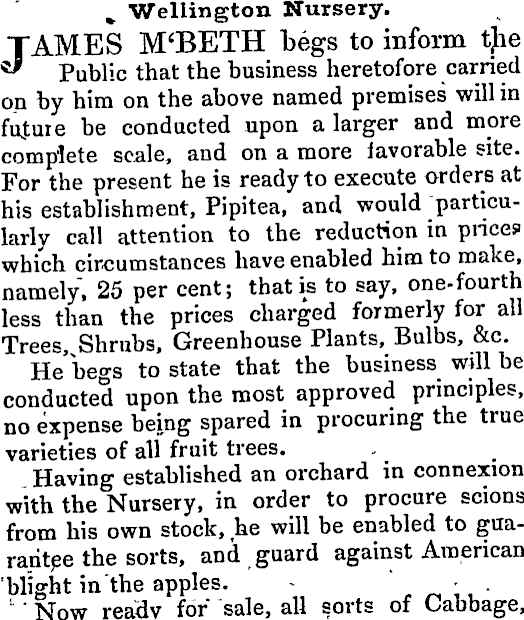 Wellington Nursery.

JAMES M'BETH begs to inform the Public that the business heretofore carried on by him on the above named premises will in future be conducted upon a larger and more complete scale, and on a more favorable site. For the present he is ready to execute orders at his establishment, Pipitea, and would particularly call attention to the reduction in prices which circumstances have enabled him to make, namely, 25 per cent; that is to say, one-fourth less than the prices charged formerly for all Trees, Shrubs, Greenhouse Plants, Bulbs, &c.

He begs to state that the business will be conducted upon the most approved principles, no expense being spared in procuring the true varieties of all fruit trees.

Having established an orchard in connexion with the Nursery, in order to procure scions from his own stock, he will be enabled to guarantee the sorts, and guard against American blight in the apples.

Now ready for sale, all sorts of Cabbage,